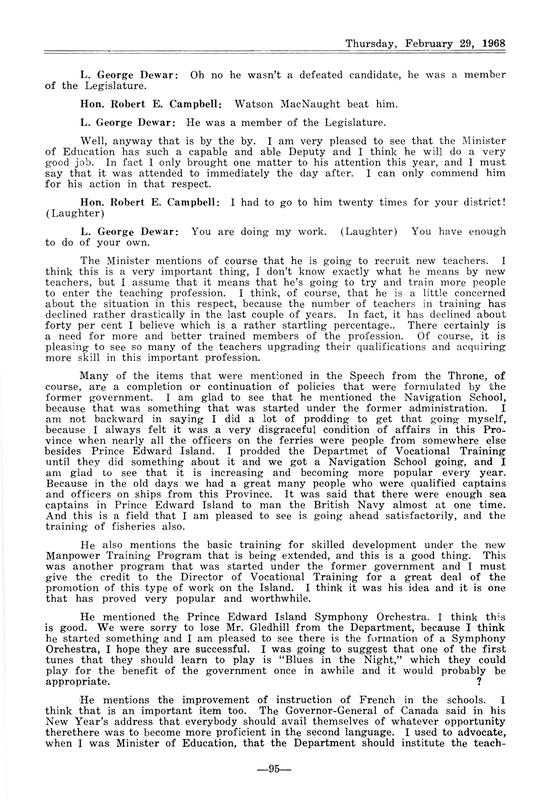 Thursday, February 29, 1968

L. George Dewar: Oh no he wasn't a defeated candidate, he was a member of the Legislature.

Hon. Robert E. Campbell: Watson MacNaught beat him.

L. George Dewar: He was a member of the Legislature.

Well, anyway that is by the by. I am very pleased to see that the Minister of Education has such a capable and able Deputy and I think he will do a very good job. In fact I only brought one matter to his attention this year, and I must say that it was attended to immediately the day after. I can only commend him for his action in that respect.

Hon. Robert E. Campbell: I had to go to him twenty times for your district! (Laughter)

L. George Dewar: You are doing my work. (Laughter) You have enough to do of your own.

The Minister mentions of course that he is going to recruit new teachers. I think this is a very important thing, I don't know exactly what he means by new teachers, but I assume that it means that he's going to try and train more people to enter the teaching profession. I think, of course, that he is a little concerned about the situation in this respect, because the number of teachers in training has declined rather drastically in the last couple of years. In fact, it has declined about forty per cent I believe which is a rather startling percentage.. There certainly is a need for more and better trained members of the profession. Of course, it is pleasing to see so many of the teachers upgrading their qualifications and acquiring more skill in this important profession.

Many of the items that were mentioned in the Speech from the Throne, of course, are a completion or continuation of policies that were formulated by the former government. I am glad to see that he mentioned the Navigation School, because that was something that was started under the former administration. I am not backward in saying I did a lot of prodding to get that going myself, because I always felt it was a very disgraceful condition of affairs in this Province when nearly all the officers on the ferries were people from somewhere else besides Prince Edward Island. I prodded the Departmet of Vocational Training until they did something about it and we got a Navigation School going, and I am glad to see that it is increasing and becoming more popular every year. Because in the old days we had a great many people who were qualified captains and officers on ships from this Province. It was said that there were enough sea captains in Prince Edward Island to man the British Navy almost at one time. And this is a field that I am pleased to see is going ahead satisfactorily, and the training of fisheries also.

He also mentions the basic training for skilled development under the new Manpower Training Program that is being extended, and this is a good thing. This was another program that was started under the former government and I must give the credit to the Director of Vocational Training for a great deal of the promotion of this type of work on the Island. I think it was his idea and it is one that has proved very popular and worthwhile.

He mentioned the Prince Edward Island Symphony Orchestra. I think this is good. We were sorry to lose Mr. Gledhill from the Department, because I think he started something and I am pleased to see there is the formation of a Symphony Orchestra, I hope they are successful. I was going to suggest that one of the first tunes that they should learn to play is "Blues in the Night," which they could play for the benefit of the government once in awhile and it would probably be appropriate. ?

He mentions the improvement of instruction of French in the schools. I think that is an important item too. The Governor-General of Canada said in his New Year's address that everybody should avail themselves of whatever opportunity therethere was to become more proficient in the second language. I used to advocate, when I was Minister of Education, that the Department should institute the teach-

—95—